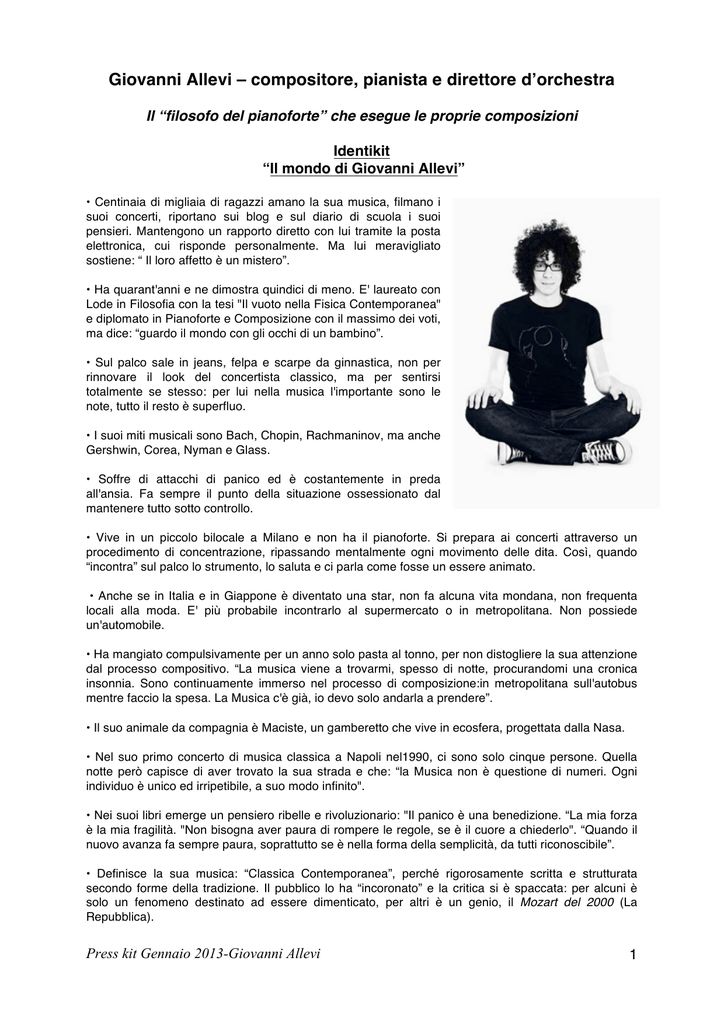 Giovanni Allevi – compositore, pianista e direttore d'orchestra

Il "filosofo del pianoforte" che esegue le proprie composizioni

Identikit
"Il mondo di Giovanni Allevi"

• Centinaia di migliaia di ragazzi amano la sua musica, filmano i suoi concerti, riportano sui blog e sul diario di scuola i suoi pensieri. Mantengono un rapporto diretto con lui tramite la posta elettronica, cui risponde personalmente. Ma lui meravigliato sostiene: " Il loro affetto è un mistero".

• Ha quarant'anni e ne dimostra quindici di meno. E' laureato con Lode in Filosofia con la tesi "Il vuoto nella Fisica Contemporanea" e diplomato in Pianoforte e Composizione con il massimo dei voti, ma dice: "guardo il mondo con gli occhi di un bambino".

• Sul palco sale in jeans, felpa e scarpe da ginnastica, non per rinnovare il look del concertista classico, ma per sentirsi totalmente se stesso: per lui nella musica l'importante sono le note, tutto il resto è superfluo.

• I suoi miti musicali sono Bach, Chopin, Rachmaninov, ma anche Gershwin, Corea, Nyman e Glass.

• Soffre di attacchi di panico ed è costantemente in preda all'ansia. Fa sempre il punto della situazione ossessionato dal mantenere tutto sotto controllo.

• Vive in un piccolo bilocale a Milano e non ha il pianoforte. Si prepara ai concerti attraverso un procedimento di concentrazione, ripassando mentalmente ogni movimento delle dita. Così, quando "incontra" sul palco lo strumento, lo saluta e ci parla come fosse un essere animato.

• Anche se in Italia e in Giappone è diventato una star, non fa alcuna vita mondana, non frequenta locali alla moda. E' più probabile incontrarlo al supermercato o in metropolitana. Non possiede un'automobile.

• Ha mangiato compulsivamente per un anno solo pasta al tonno, per non distogliere la sua attenzione dal processo compositivo. "La musica viene a trovarmi, spesso di notte, procurandomi una cronica insonnia. Sono continuamente immerso nel processo di composizione:in metropolitana sull'autobus mentre faccio la spesa. La Musica c'è già, io devo solo andarla a prendere".

• Il suo animale da compagnia è Maciste, un gamberetto che vive in ecosfera, progettata dalla Nasa.

• Nel suo primo concerto di musica classica a Napoli nel1990, ci sono solo cinque persone. Quella notte però capisce di aver trovato la sua strada e che: "la Musica non è questione di numeri. Ogni individuo è unico ed irripetibile, a suo modo infinito".

• Nei suoi libri emerge un pensiero ribelle e rivoluzionario: "Il panico è una benedizione. "La mia forza è la mia fragilità. "Non bisogna aver paura di rompere le regole, se è il cuore a chiederlo". "Quando il nuovo avanza fa sempre paura, soprattutto se è nella forma della semplicità, da tutti riconoscibile".

• Definisce la sua musica: "Classica Contemporanea", perché rigorosamente scritta e strutturata secondo forme della tradizione. Il pubblico lo ha "incoronato" e la critica si è spaccata: per alcuni è solo un fenomeno destinato ad essere dimenticato, per altri è un genio, il Mozart del 2000 (La Repubblica).

Press kit Gennaio 2013-Giovanni Allevi 1